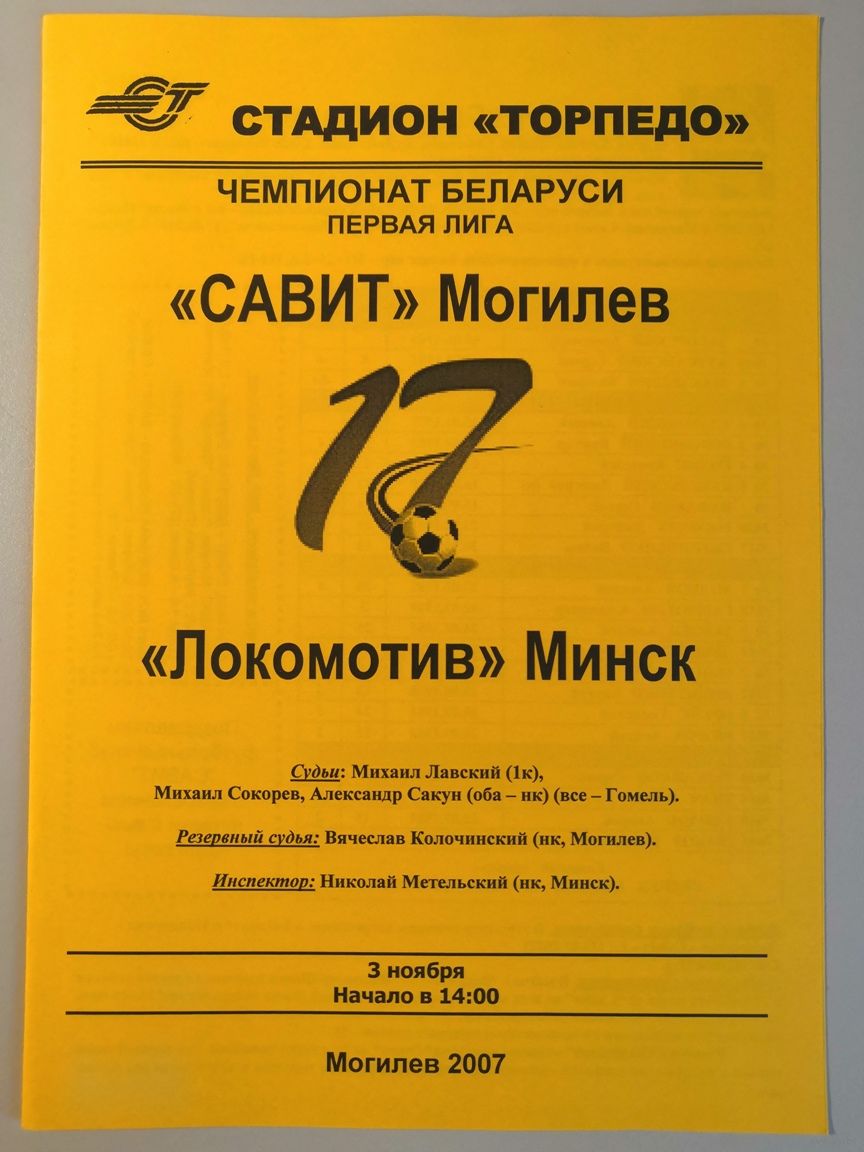 СТАДИОН «ТОРПЕДО»

ЧЕМПИОНАТ БЕЛАРУСИ
ПЕРВАЯ ЛИГА

«САВИТ» Могилев

17

«Локомотив» Минск

Судьи: Михаил Лавский (1к),
Михаил Сокорев, Александр Сакун (оба – нк) (все – Гомель).

Резервный судья: Вячеслав Колочинский (нк, Могилев).

Инспектор: Николай Метельский (нк, Минск).

3 ноября
Начало в 14:00

Могилев 2007